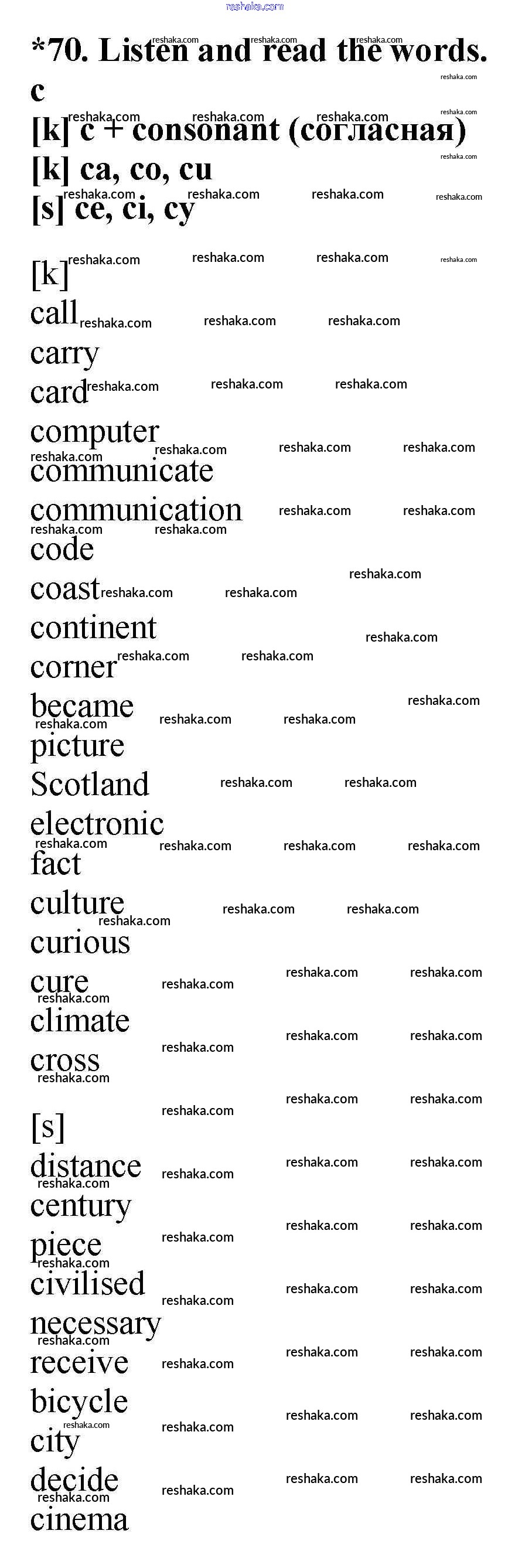 *70. Listen and read the words.

c

[k] c + consonant (согласная)

[k] ca, co, cu

[s] ce, ci, cy

[k]

call

carry

card

computer

communicate

communication

code

coast

continent

corner

became

picture

Scotland

electronic

fact

culture

curious

cure

climate

cross

[s]

distance

century

piece

civilised

necessary

receive

bicycle

city

decide

cinema

reshaka.com